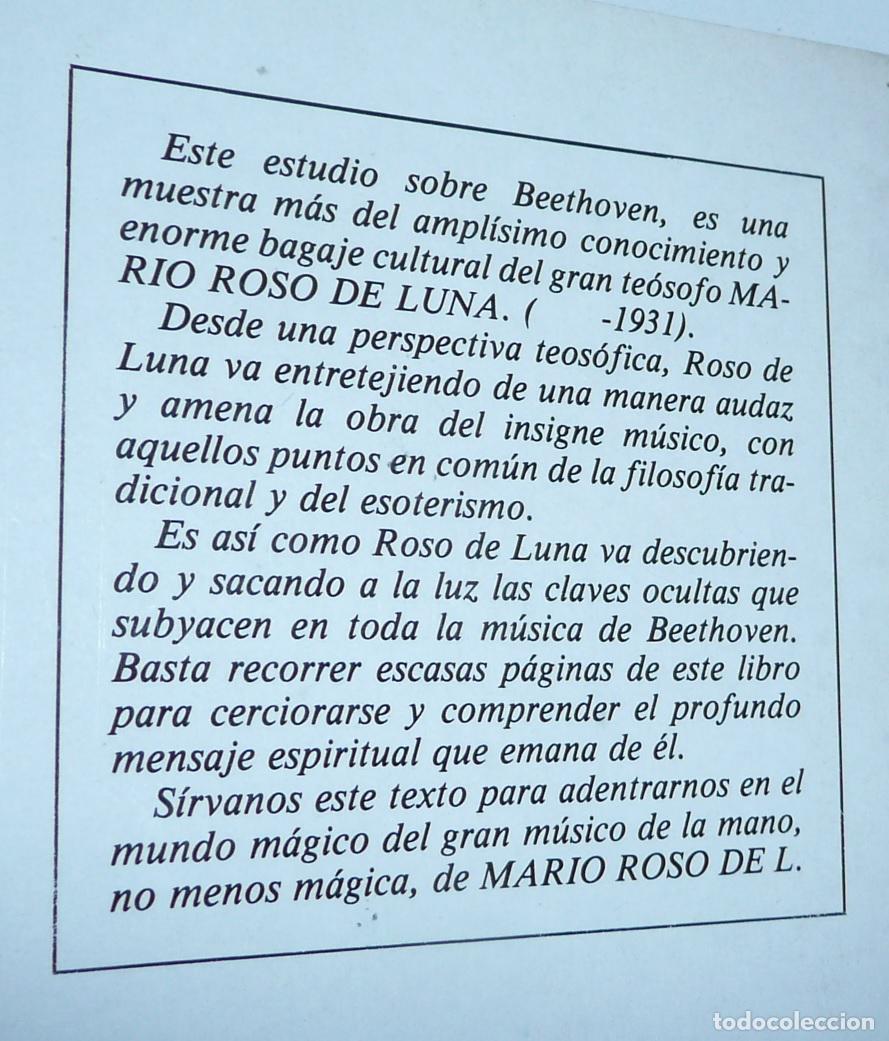 Este estudio sobre Beethoven, es una muestra más del amplísimo conocimiento y enorme bagaje cultural del gran teósofo MARIO ROSO DE LUNA. (     -1931).

Desde una perspectiva teosófica, Roso de Luna va entretejiendo de una manera audaz y amena la obra del insigne músico, con aquellos puntos en común de la filosofía tradicional y del esoterismo.

Es así como Roso de Luna va descubriendo y sacando a la luz las claves ocultas que subyacen en toda la música de Beethoven. Basta recorrer escasas páginas de este libro para cerciorarse y comprender el profundo mensaje espiritual que emana de él.

Sírvanos este texto para adentrarnos en el mundo mágico del gran músico de la mano, no menos mágica, de MARIO ROSO DE L.

todocoleccion